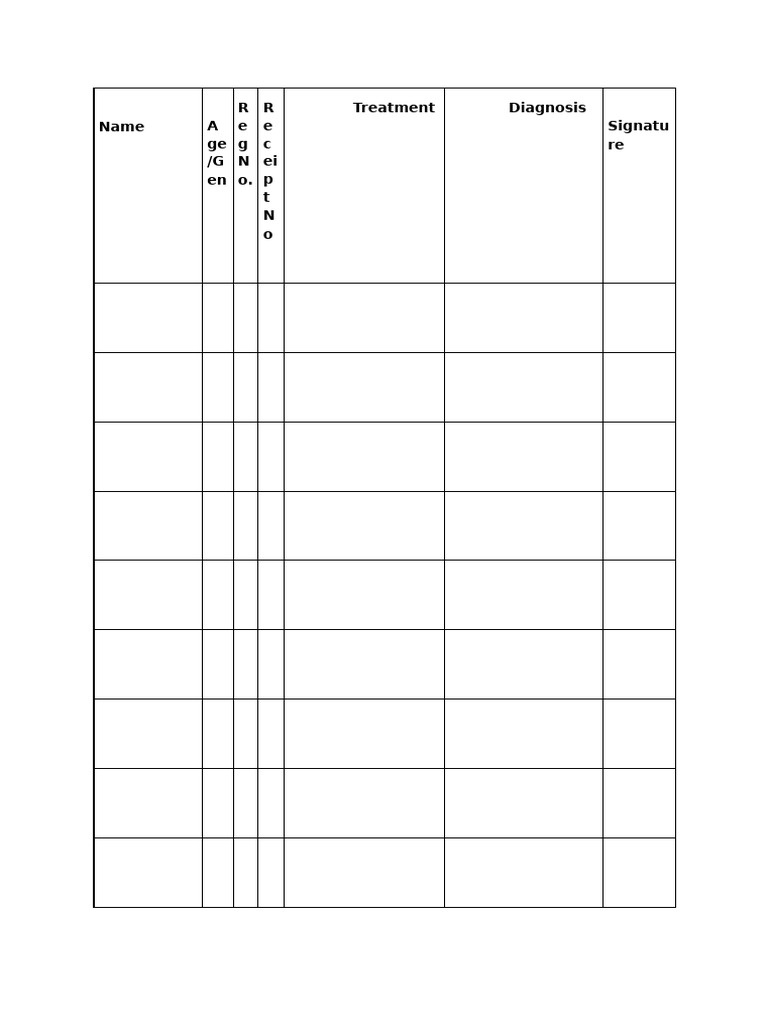 | Name | Age/Gen | RegNo. | ReceiptNo | Treatment | Diagnosis | Signature |
|---|---|---|---|---|---|---|
| | | | | | | |
| | | | | | | |
| | | | | | | |
| | | | | | | |
| | | | | | | |
| | | | | | | |
| | | | | | | |
| | | | | | | |
| | | | | | | |